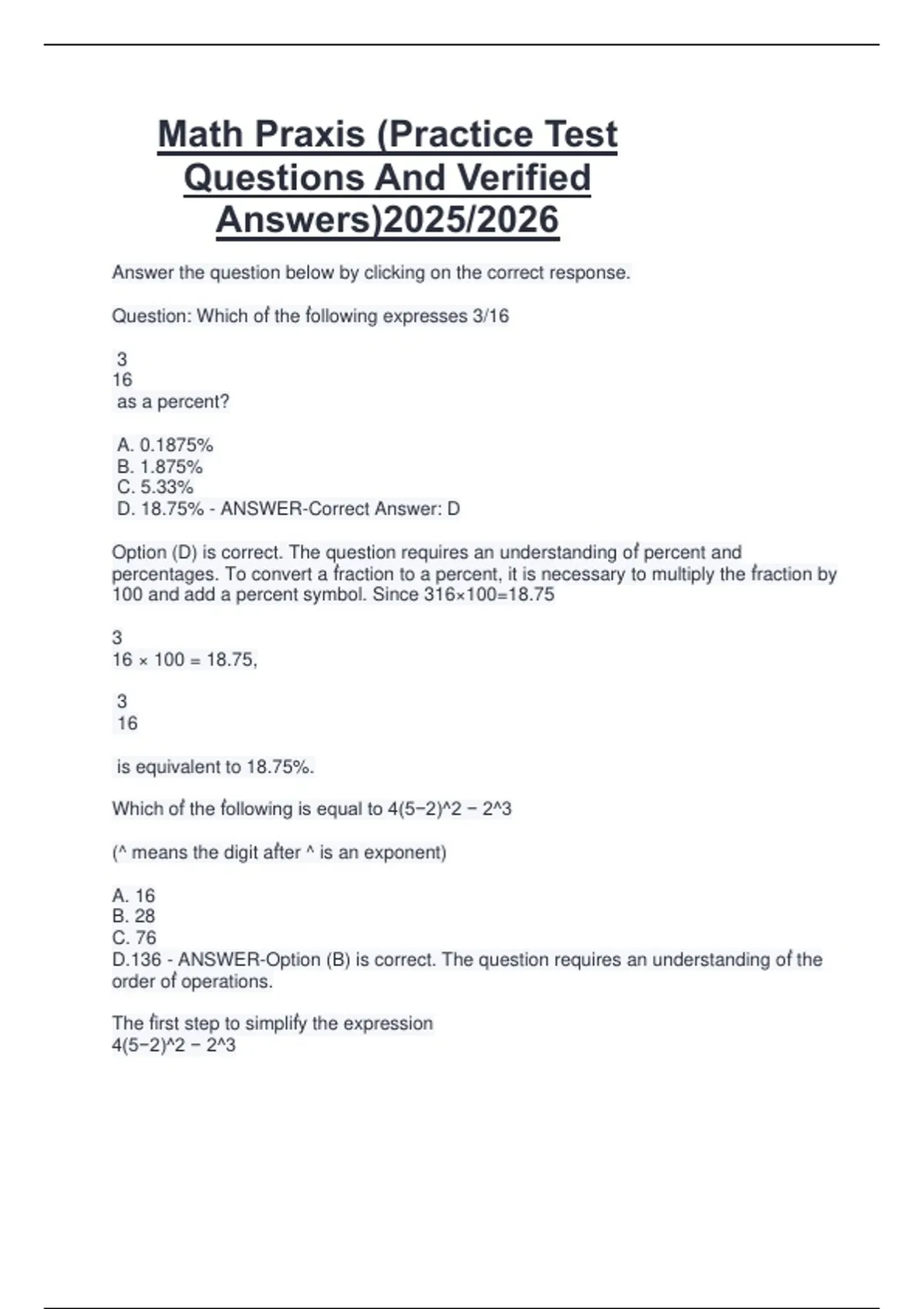 Math Praxis (Practice Test Questions And Verified Answers)2025/2026

Answer the question below by clicking on the correct response.

Question: Which of the following expresses 3/16

3
16
as a percent?

A. 0.1875%
B. 1.875%
C. 5.33%
D. 18.75% - ANSWER-Correct Answer: D

Option (D) is correct. The question requires an understanding of percent and percentages. To convert a fraction to a percent, it is necessary to multiply the fraction by 100 and add a percent symbol. Since 316×100=18.75

3
16 × 100 = 18.75,

3
16

is equivalent to 18.75%.

Which of the following is equal to 4(5−2)^2 − 2^3

(^ means the digit after ^ is an exponent)

A. 16
B. 28
C. 76
D.136 - ANSWER-Option (B) is correct. The question requires an understanding of the order of operations.

The first step to simplify the expression
4(5−2)^2 − 2^3